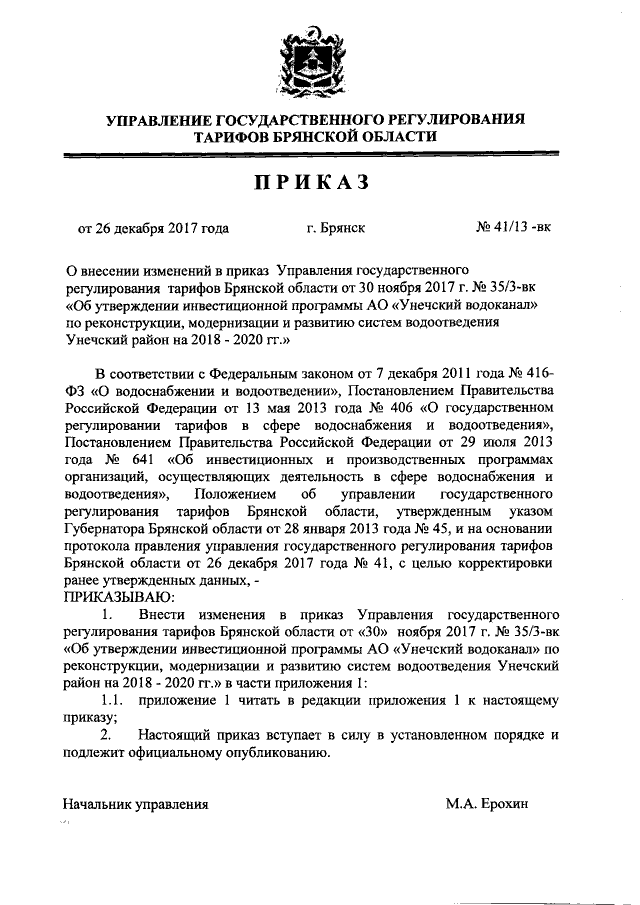 УПРАВЛЕНИЕ ГОСУДАРСТВЕННОГО РЕГУЛИРОВАНИЯ ТАРИФОВ БРЯНСКОЙ ОБЛАСТИ

ПРИКАЗ

от 26 декабря 2017 года г. Брянск № 41/13 -вк

О внесении изменений в приказ Управления государственного регулирования тарифов Брянской области от 30 ноября 2017 г. № 35/3-вк «Об утверждении инвестиционной программы АО «Унечский водоканал» по реконструкции, модернизации и развитию систем водоотведения Унечский район на 2018 - 2020 гг.»

В соответствии с Федеральным законом от 7 декабря 2011 года № 416-ФЗ «О водоснабжении и водоотведении», Постановлением Правительства Российской Федерации от 13 мая 2013 года № 406 «О государственном регулировании тарифов в сфере водоснабжения и водоотведения», Постановлением Правительства Российской Федерации от 29 июля 2013 года № 641 «Об инвестиционных и производственных программах организаций, осуществляющих деятельность в сфере водоснабжения и водоотведения», Положением об управлении государственного регулирования тарифов Брянской области, утвержденным указом Губернатора Брянской области от 28 января 2013 года № 45, и на основании протокола правления управления государственного регулирования тарифов Брянской области от 26 декабря 2017 года № 41, с целью корректировки ранее утвержденных данных, -
ПРИКАЗЫВАЮ:
1. Внести изменения в приказ Управления государственного регулирования тарифов Брянской области от «30» ноября 2017 г. № 35/3-вк «Об утверждении инвестиционной программы АО «Унечский водоканал» по реконструкции, модернизации и развитию систем водоотведения Унечский район на 2018 - 2020 гг.» в части приложения 1:
1.1. приложение 1 читать в редакции приложения 1 к настоящему приказу;
2. Настоящий приказ вступает в силу в установленном порядке и подлежит официальному опубликованию.

Начальник управления М.А. Ерохин